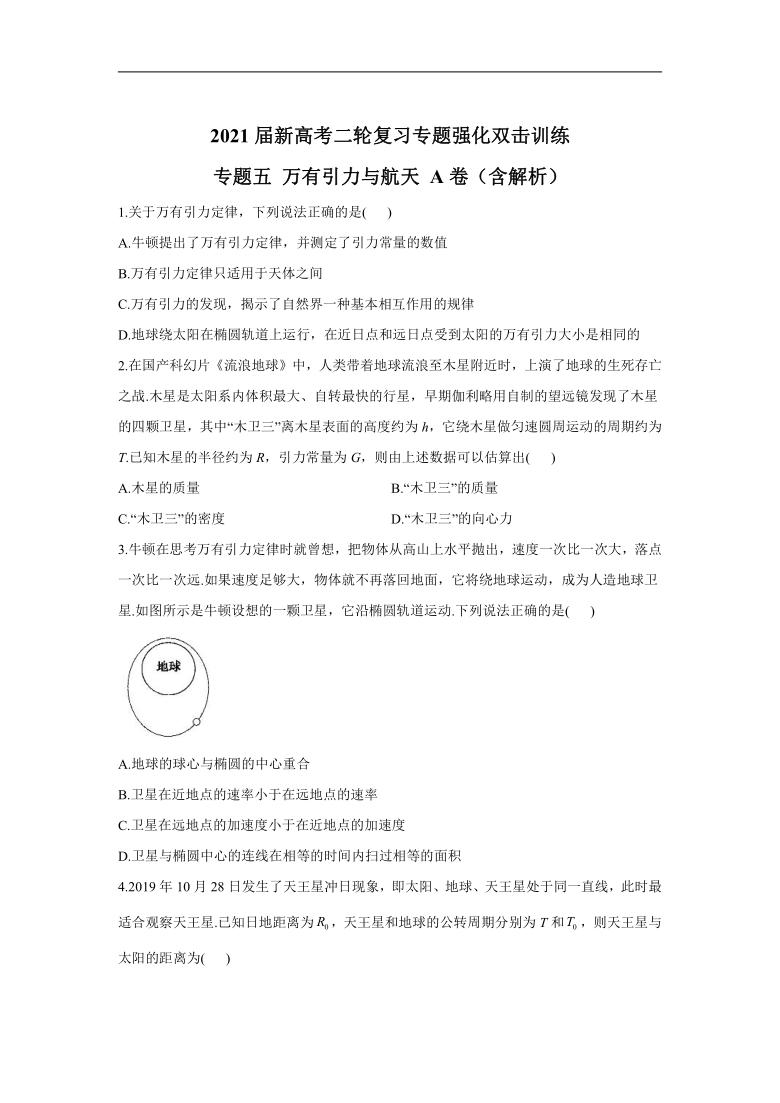 2021 届新高考二轮复习专题强化双击训练

专题五 万有引力与航天 A 卷（含解析）

1.关于万有引力定律，下列说法正确的是(　　)

A.牛顿提出了万有引力定律，并测定了引力常量的数值

B.万有引力定律只适用于天体之间

C.万有引力的发现，揭示了自然界一种基本相互作用的规律

D.地球绕太阳在椭圆轨道上运行，在近日点和远日点受到太阳的万有引力大小是相同的

2.在国产科幻片《流浪地球》中，人类带着地球流浪至木星附近时，上演了地球的生死存亡之战.木星是太阳系内体积最大、自转最快的行星，早期伽利略用自制的望远镜发现了木星的四颗卫星，其中“木卫三”离木星表面的高度约为 $h$，它绕木星做匀速圆周运动的周期约为 $T$.已知木星的半径约为 $R$，引力常量为 $G$，则由上述数据可以估算出(　　)

A.木星的质量

B.“木卫三”的质量

C.“木卫三”的密度

D.“木卫三”的向心力

3.牛顿在思考万有引力定律时就曾想，把物体从高山上水平抛出，速度一次比一次大，落点一次比一次远.如果速度足够大，物体就不再落回地面，它将绕地球运动，成为人造地球卫星.如图所示是牛顿设想的一颗卫星，它沿椭圆轨道运动.下列说法正确的是(　　)

地球

A.地球的球心与椭圆的中心重合

B.卫星在近地点的速率小于在远地点的速率

C.卫星在远地点的加速度小于在近地点的加速度

D.卫星与椭圆中心的连线在相等的时间内扫过相等的面积

4.2019 年 10 月 28 日发生了天王星冲日现象，即太阳、地球、天王星处于同一直线，此时最适合观察天王星.已知日地距离为 $R_0$，天王星和地球的公转周期分别为 $T$ 和 $T_0$，则天王星与太阳的距离为(　　)